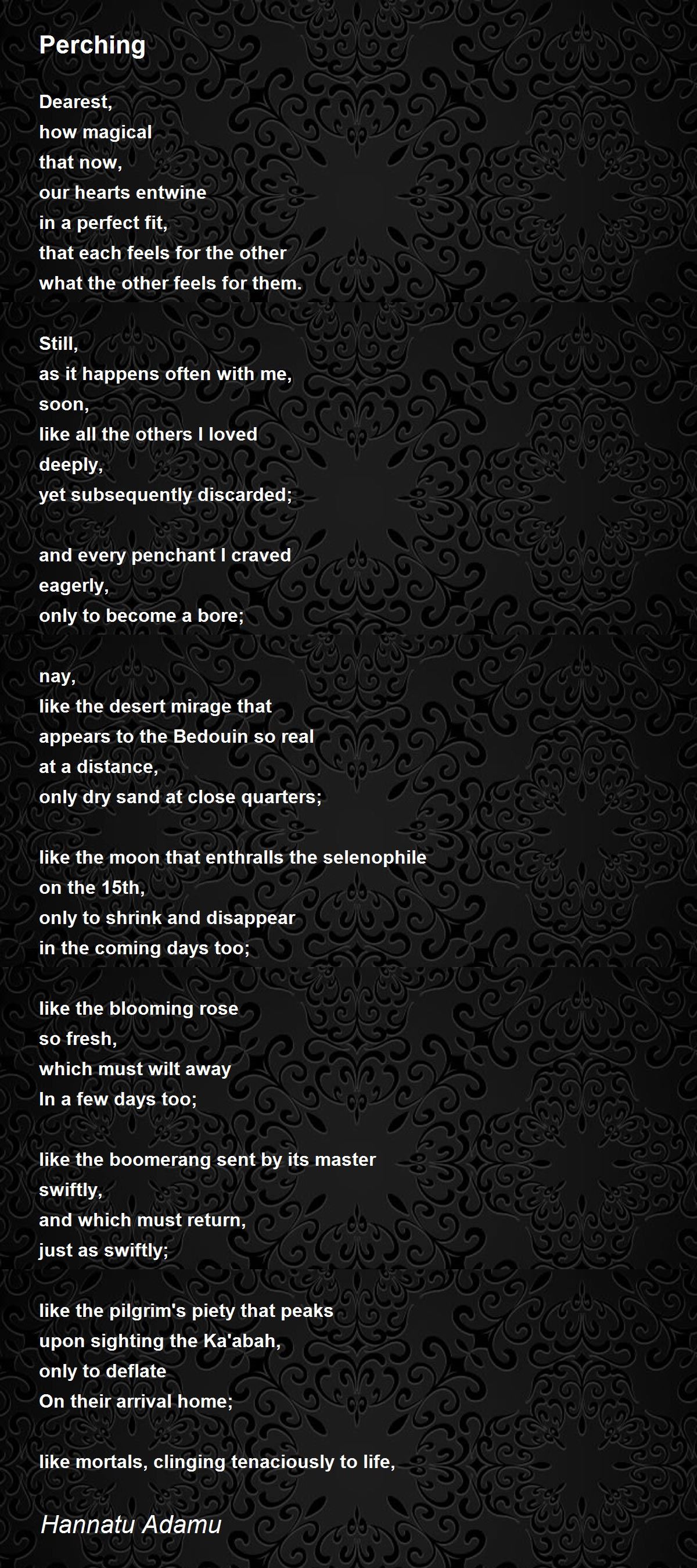 Perching

Dearest,
how magical
that now,
our hearts entwine
in a perfect fit,
that each feels for the other
what the other feels for them.

Still,
as it happens often with me,
soon,
like all the others I loved
deeply,
yet subsequently discarded;

and every penchant I craved
eagerly,
only to become a bore;

nay,
like the desert mirage that
appears to the Bedouin so real
at a distance,
only dry sand at close quarters;

like the moon that enthralls the selenophile
on the 15th,
only to shrink and disappear
in the coming days too;

like the blooming rose
so fresh,
which must wilt away
In a few days too;

like the boomerang sent by its master
swiftly,
and which must return,
just as swiftly;

like the pilgrim's piety that peaks
upon sighting the Ka'abah,
only to deflate
On their arrival home;

like mortals, clinging tenaciously to life,

Hannatu Adamu